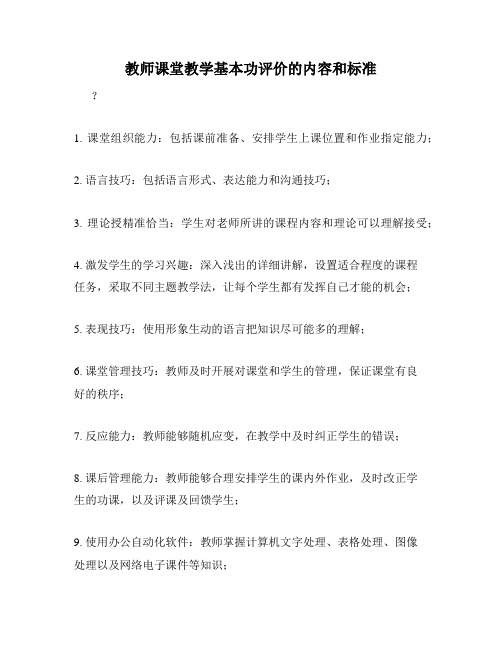 教师课堂教学基本功评价的内容和标准

?

1. 课堂组织能力：包括课前准备、安排学生上课位置和作业指定能力；

2. 语言技巧：包括语言形式、表达能力和沟通技巧；

3. 理论授精准恰当：学生对老师所讲的课程内容和理论可以理解接受；

4. 激发学生的学习兴趣：深入浅出的详细讲解，设置适合程度的课程任务，采取不同主题教学法，让每个学生都有发挥自己才能的机会；

5. 表现技巧：使用形象生动的语言把知识尽可能多的理解；

6. 课堂管理技巧：教师及时开展对课堂和学生的管理，保证课堂有良好的秩序；

7. 反应能力：教师能够随机应变，在教学中及时纠正学生的错误；

8. 课后管理能力：教师能够合理安排学生的课内外作业，及时改正学生的功课，以及评课及回馈学生；

9. 使用办公自动化软件：教师掌握计算机文字处理、表格处理、图像处理以及网络电子课件等知识；